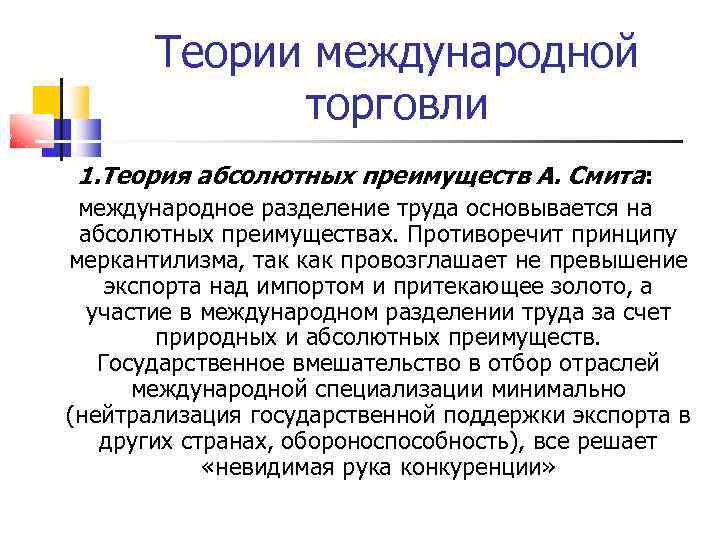 Теории международной торговли

1.Теория абсолютных преимуществ А. Смита: международное разделение труда основывается на абсолютных преимуществах. Противоречит принципу меркантилизма, так как провозглашает не превышение экспорта над импортом и притекающее золото, а участие в международном разделении труда за счет природных и абсолютных преимуществ. Государственное вмешательство в отбор отраслей международной специализации минимально (нейтрализация государственной поддержки экспорта в других странах, обороноспособность), все решает «невидимая рука конкуренции»